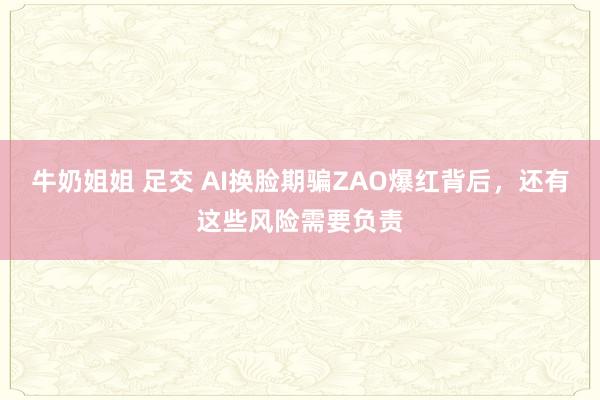 牛奶姐姐 足交 AI换脸期骗ZAO爆红背后，还有这些风险需要负责